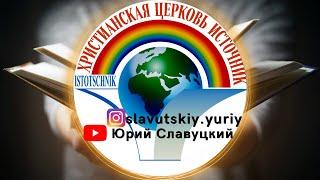 ХРИСТИАНСКАЯ ЦЕРКОВЬ ИСТОЧНИК

ISTOTSCHNIK

slavutskiy.yuriy

Юрий Славуцкий